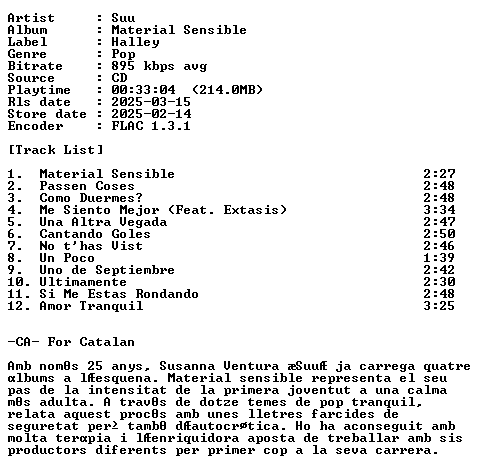 Artist      : Suu
Album       : Material Sensible
Label       : Halley
Genre       : Pop
Bitrate     : 895 kbps avg
Source      : CD
Playtime    : 00:33:04  (214.0MB)
Rls date    : 2025-03-15
Store date  : 2025-02-14
Encoder     : FLAC 1.3.1

[Track List]

1. Material Sensible 2:27
2. Passen Coses 2:48
3. Como Duermes? 2:48
4. Me Siento Mejor (Feat. Extasis) 3:34
5. Una Altra Vegada 2:47
6. Cantando Goles 2:50
7. No t'has Vist 2:46
8. Un Poco 1:39
9. Uno de Septiembre 2:42
10. Ultimamente 2:30
11. Si Me Estas Rondando 2:48
12. Amor Tranquil 3:25

-CA- For Catalan

Amb nomθs 25 anys, Susanna Ventura æSuuÆ ja carrega quatre αlbums a lÆesquena. Material sensible representa el seu pas de la intensitat de la primera joventut a una calma mθs adulta. A travθs de dotze temes de pop tranquil, relata aquest procθs amb unes lletres farcides de seguretat per≥ tambθ dÆautocrøtica. Ho ha aconseguit amb molta terαpia i lÆenriquidora aposta de treballar amb sis productors diferents per primer cop a la seva carrera.